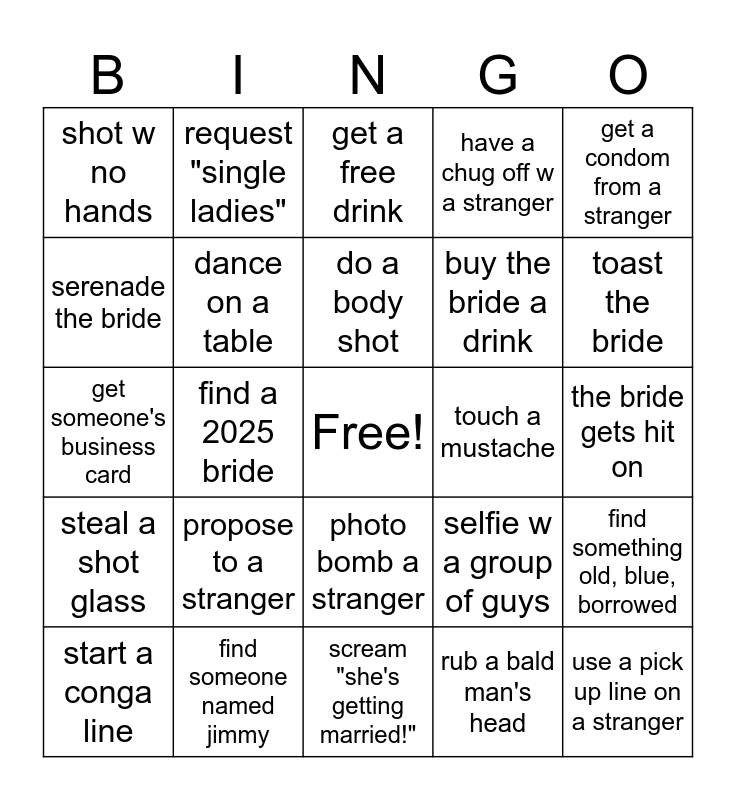 | B | I | N | G | O |
|---|---|---|---|---|
| shot w no hands | request "single ladies" | get a free drink | have a chug off w a stranger | get a condom from a stranger |
| serenade the bride | dance on a table | do a body shot | buy the bride a drink | toast the bride |
| get someone's business card | find a 2025 bride | Free! | touch a mustache | the bride gets hit on |
| steal a shot glass | propose to a stranger | photo bomb a stranger | selfie w a group of guys | find something old, blue, borrowed |
| start a conga line | find someone named jimmy | scream "she's getting married!" | rub a bald man's head | use a pick up line on a stranger |